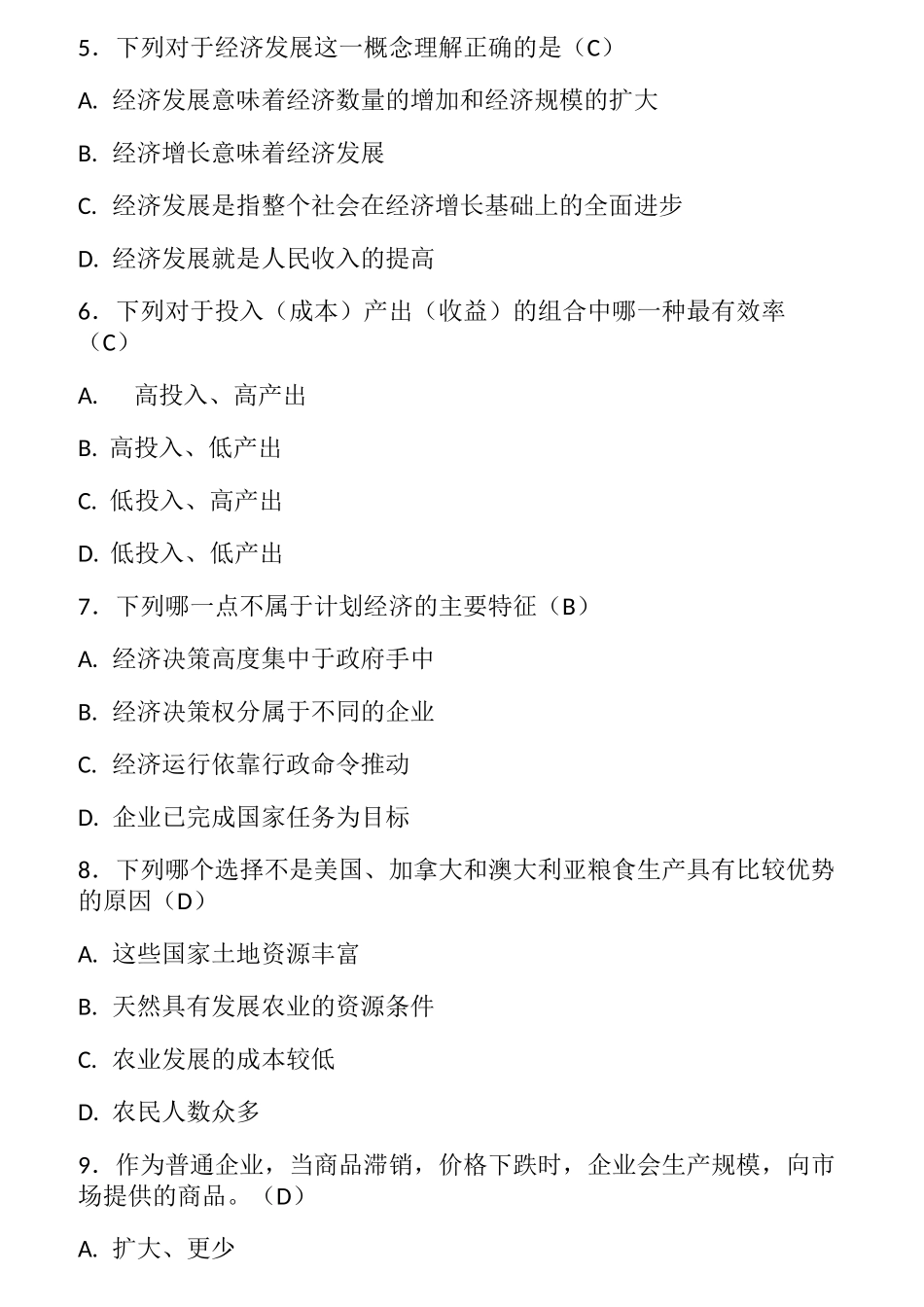 5．下列对于经济发展这一概念理解正确的是（C）

A. 经济发展意味着经济数量的增加和经济规模的扩大

B. 经济增长意味着经济发展

C. 经济发展是指整个社会在经济增长基础上的全面进步

D. 经济发展就是人民收入的提高

6．下列对于投入（成本）产出（收益）的组合中哪一种最有效率（C）

A.  高投入、高产出

B. 高投入、低产出

C. 低投入、高产出

D. 低投入、低产出

7．下列哪一点不属于计划经济的主要特征（B）

A. 经济决策高度集中于政府手中

B. 经济决策权分属于不同的企业

C. 经济运行依靠行政命令推动

D. 企业已完成国家任务为目标

8．下列哪个选择不是美国、加拿大和澳大利亚粮食生产具有比较优势的原因（D）

A. 这些国家土地资源丰富

B. 天然具有发展农业的资源条件

C. 农业发展的成本较低

D. 农民人数众多

9．作为普通企业，当商品滞销，价格下跌时，企业会生产规模，向市场提供的商品。（D）

A. 扩大、更少